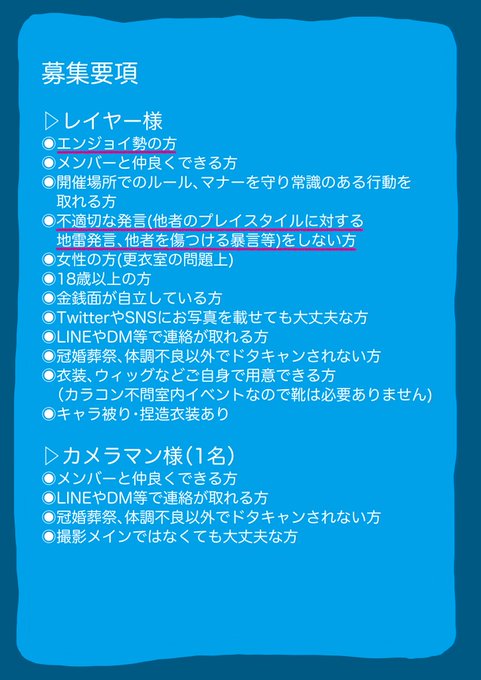 募集要項

▷レイヤー様
◉エンジョイ勢の方
◉メンバーと仲良くできる方
◉開催場所でのルール、マナーを守り常識のある行動を取れる方
◉不適切な発言(他者のプレイスタイルに対する地雷発言、他者を傷つける暴言等)をしない方
◉女性の方(更衣室の問題上)
◉18歳以上の方
◉金銭面が自立している方
◉TwitterやSNSにお写真を載せても大丈夫な方
◉LINEやDM等で連絡が取れる方
◉冠婚葬祭、体調不良以外でドタキャンされない方
◉衣装、ウィッグなどご自身で用意できる方
(カラコン不問室内イベントなので靴は必要ありません)
◉キャラ被り・捏造衣装あり

▷カメラマン様(1名)
◉メンバーと仲良くできる方
◉LINEやDM等で連絡が取れる方
◉冠婚葬祭、体調不良以外でドタキャンされない方
◉撮影メインではなくても大丈夫な方